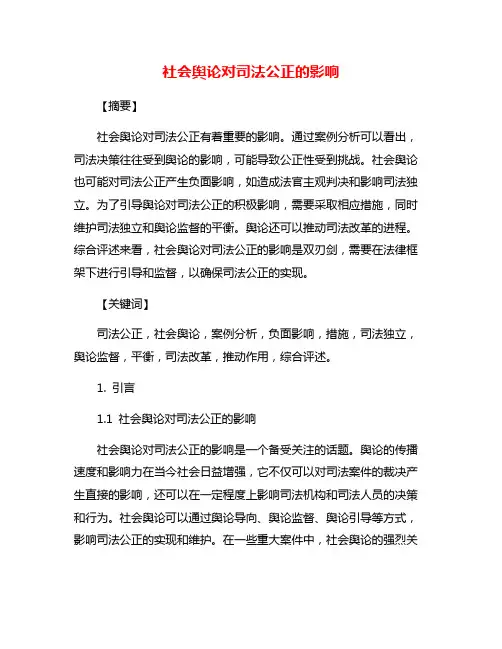 社会舆论对司法公正的影响

【摘要】

社会舆论对司法公正有着重要的影响。通过案例分析可以看出，司法决策往往受到舆论的影响，可能导致公正性受到挑战。社会舆论也可能对司法公正产生负面影响，如造成法官主观判决和影响司法独立。为了引导舆论对司法公正的积极影响，需要采取相应措施，同时维护司法独立和舆论监督的平衡。舆论还可以推动司法改革的进程。综合评述来看，社会舆论对司法公正的影响是双刃剑，需要在法律框架下进行引导和监督，以确保司法公正的实现。

【关键词】

司法公正，社会舆论，案例分析，负面影响，措施，司法独立，舆论监督，平衡，司法改革，推动作用，综合评述。

1. 引言

1.1 社会舆论对司法公正的影响

社会舆论对司法公正的影响是一个备受关注的话题。舆论的传播速度和影响力在当今社会日益增强，它不仅可以对司法案件的裁决产生直接的影响，还可以在一定程度上影响司法机构和司法人员的决策和行为。社会舆论可以通过舆论导向、舆论监督、舆论引导等方式，影响司法公正的实现和维护。在一些重大案件中，社会舆论的强烈关